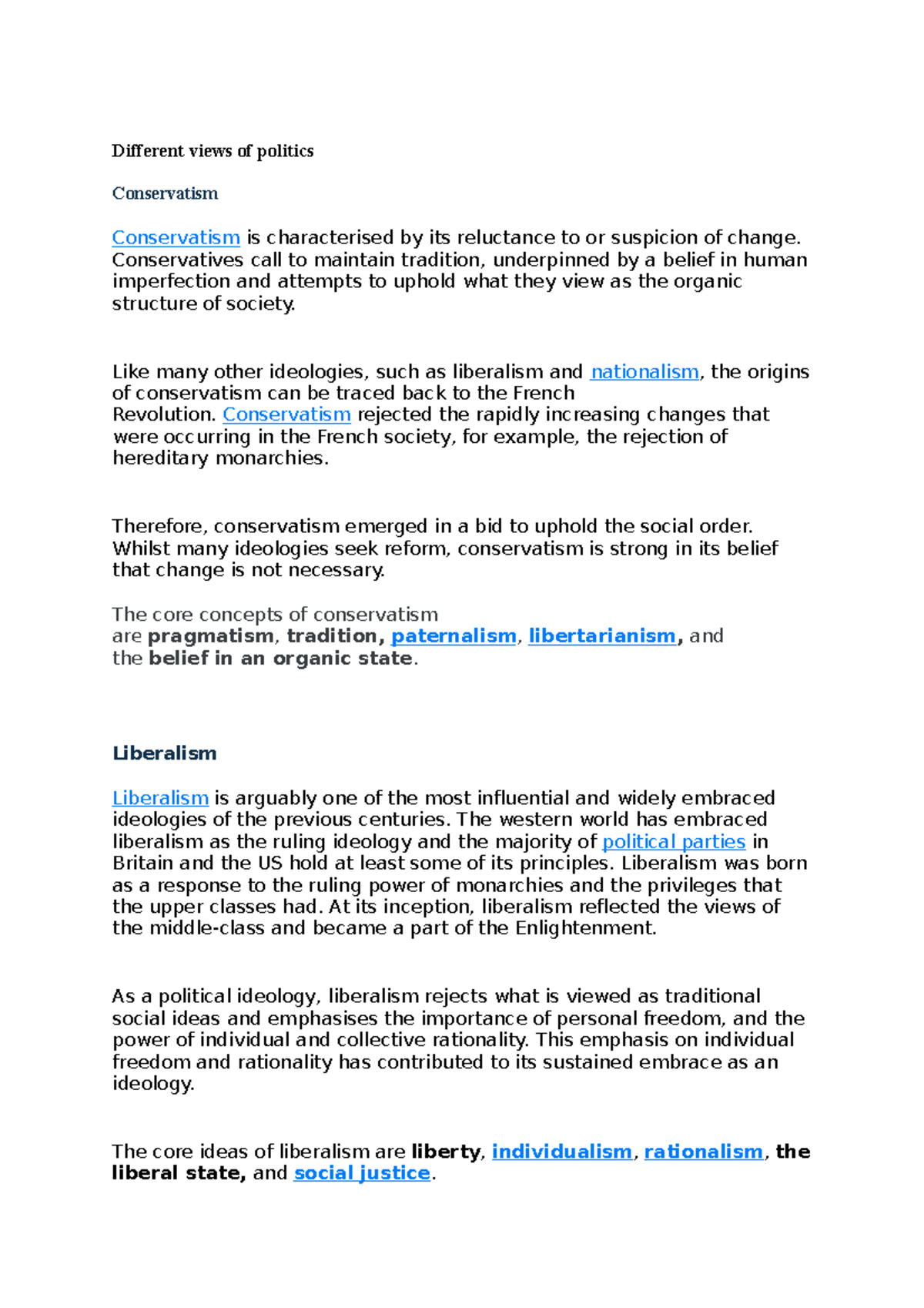 Different views of politics

Conservatism

Conservatism is characterised by its reluctance to or suspicion of change. Conservatives call to maintain tradition, underpinned by a belief in human imperfection and attempts to uphold what they view as the organic structure of society.

Like many other ideologies, such as liberalism and nationalism, the origins of conservatism can be traced back to the French Revolution. Conservatism rejected the rapidly increasing changes that were occurring in the French society, for example, the rejection of hereditary monarchies.

Therefore, conservatism emerged in a bid to uphold the social order. Whilst many ideologies seek reform, conservatism is strong in its belief that change is not necessary.

The core concepts of conservatism are pragmatism, tradition, paternalism, libertarianism, and the belief in an organic state.

Liberalism

Liberalism is arguably one of the most influential and widely embraced ideologies of the previous centuries. The western world has embraced liberalism as the ruling ideology and the majority of political parties in Britain and the US hold at least some of its principles. Liberalism was born as a response to the ruling power of monarchies and the privileges that the upper classes had. At its inception, liberalism reflected the views of the middle-class and became a part of the Enlightenment.

As a political ideology, liberalism rejects what is viewed as traditional social ideas and emphasises the importance of personal freedom, and the power of individual and collective rationality. This emphasis on individual freedom and rationality has contributed to its sustained embrace as an ideology.

The core ideas of liberalism are liberty, individualism, rationalism, the liberal state, and social justice.